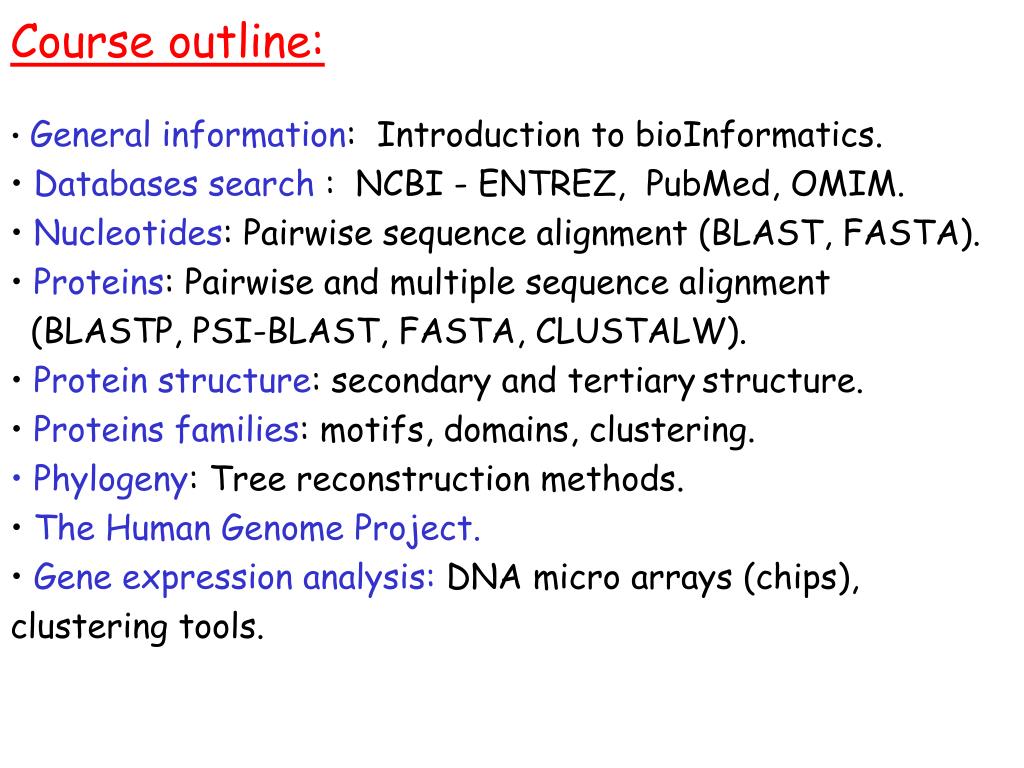 Course outline:

• General information: Introduction to bioInformatics.
• Databases search : NCBI - ENTREZ, PubMed, OMIM.
• Nucleotides: Pairwise sequence alignment (BLAST, FASTA).
• Proteins: Pairwise and multiple sequence alignment (BLASTP, PSI-BLAST, FASTA, CLUSTALW).
• Protein structure: secondary and tertiary structure.
• Proteins families: motifs, domains, clustering.
• Phylogeny: Tree reconstruction methods.
• The Human Genome Project.
• Gene expression analysis: DNA micro arrays (chips), clustering tools.